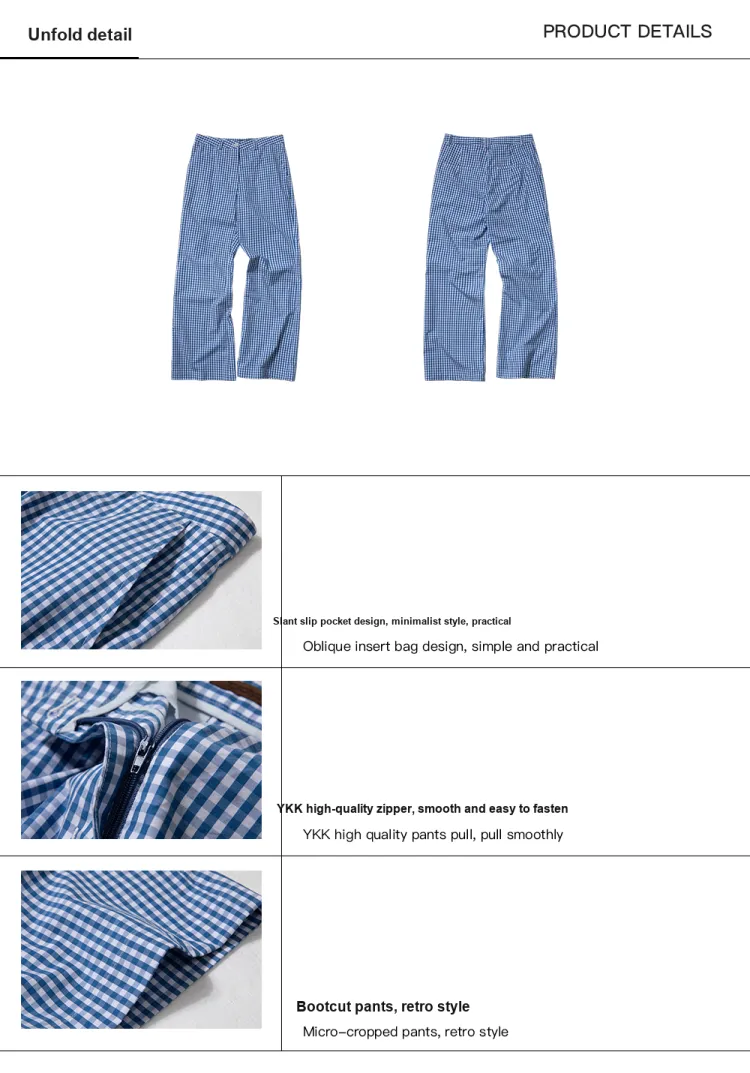 Unfold detail

PRODUCT DETAILS

Slant slip pocket design, minimalist style, practical

Oblique insert bag design, simple and practical

YKK high-quality zipper, smooth and easy to fasten

YKK high quality pants pull, pull smoothly

Bootcut pants, retro style

Micro-cropped pants, retro style